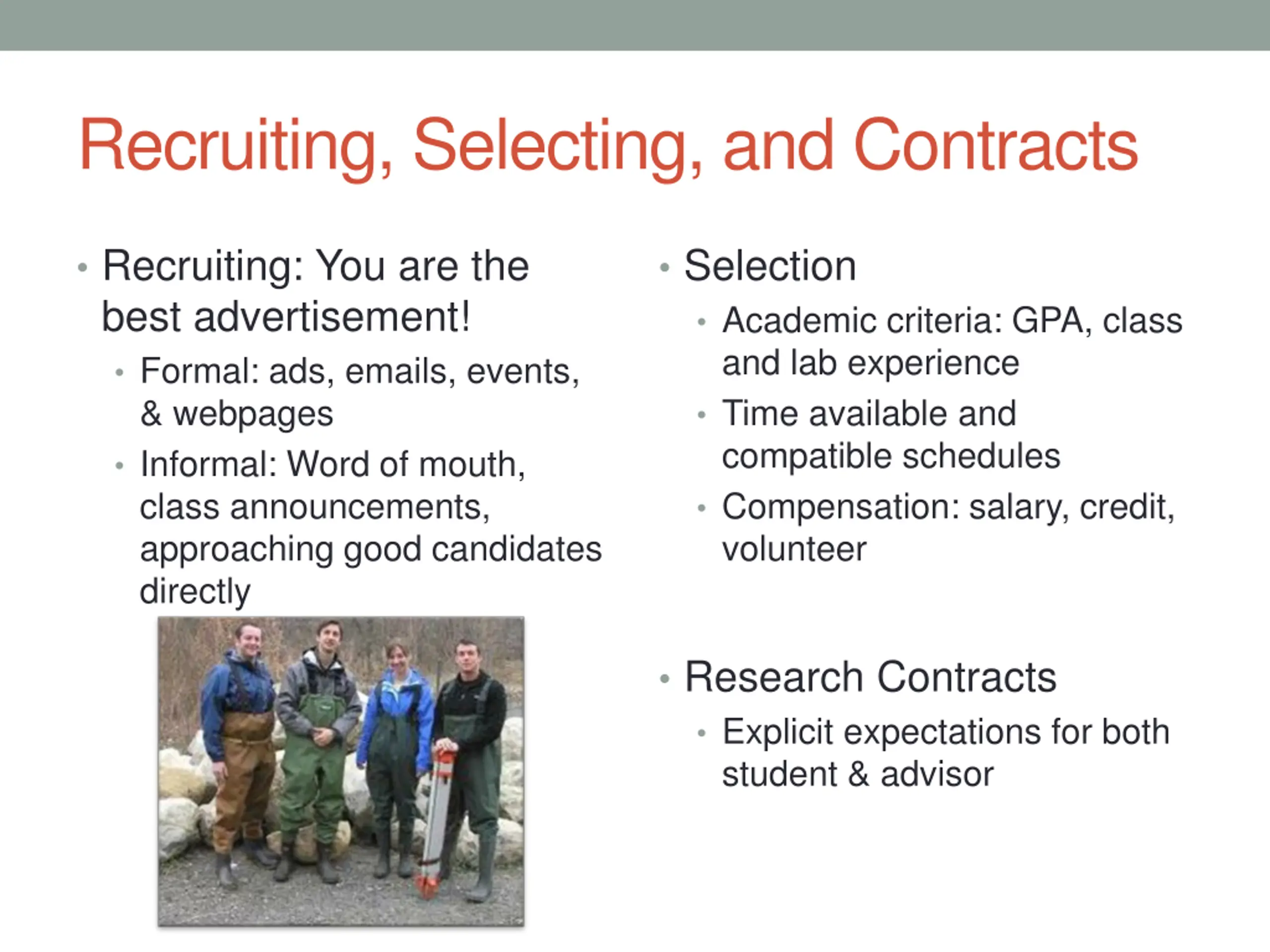 Recruiting, Selecting, and Contracts

• Recruiting: You are the best advertisement!
  • Formal: ads, emails, events, & webpages
  • Informal: Word of mouth, class announcements, approaching good candidates directly

• Selection
  • Academic criteria: GPA, class and lab experience
  • Time available and compatible schedules
  • Compensation: salary, credit, volunteer

• Research Contracts
  • Explicit expectations for both student & advisor